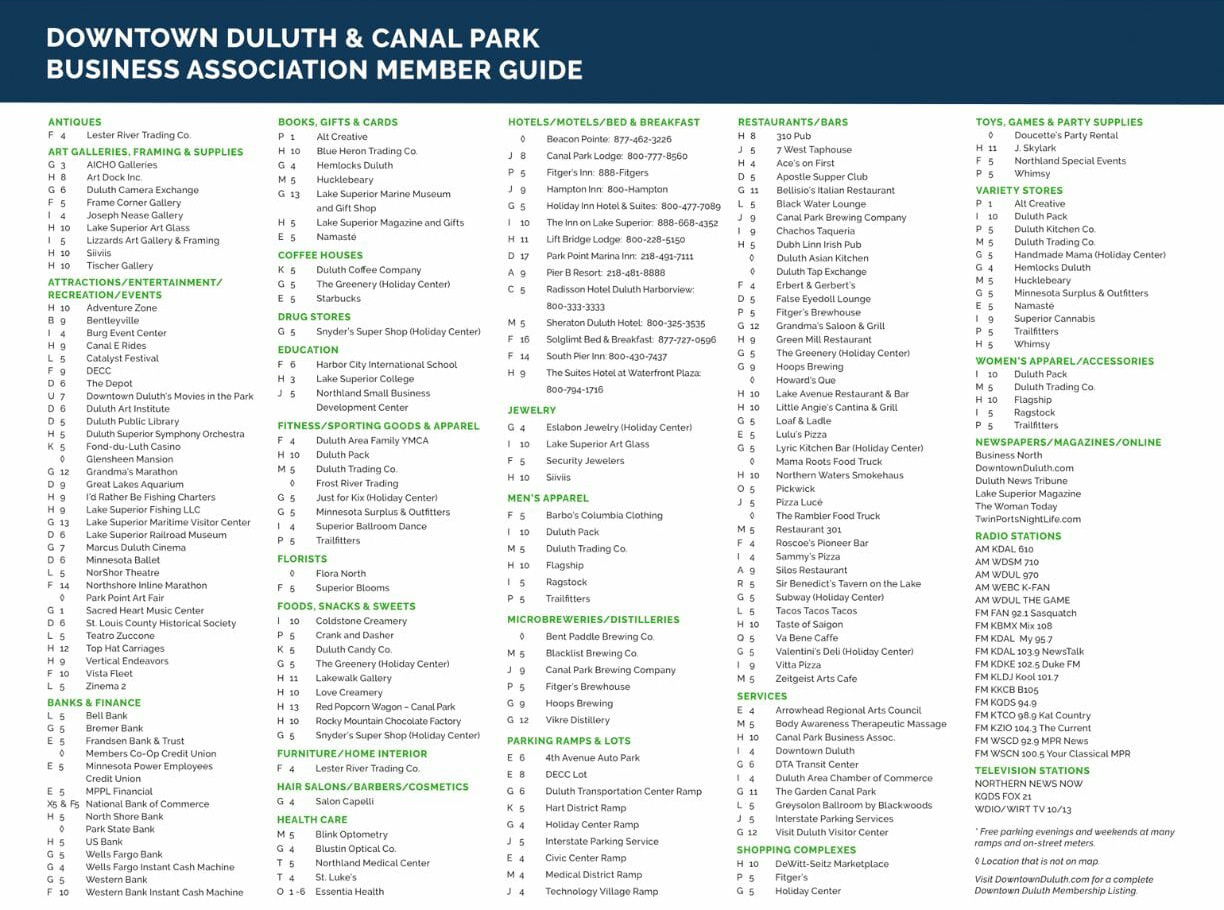 DOWNTOWN DULUTH & CANAL PARK BUSINESS ASSOCIATION MEMBER GUIDE

ANTIQUES
F 4 Lester River Trading Co.

ART GALLERIES, FRAMING & SUPPLIES
G 3 AICHO Galleries
H 8 Art Dock Inc.
G 6 Duluth Camera Exchange
F 5 Frame Corner Gallery
I 4 Joseph Nease Gallery
H 10 Lake Superior Art Glass
I 5 Lizzards Art Gallery & Framing
H 10 Siiviis
H 10 Tischer Gallery

ATTRACTIONS/ENTERTAINMENT/ RECREATION/EVENTS
H 10 Adventure Zone
B 9 Bentleyville
I 4 Burg Event Center
H 9 Canal E Rides
L 5 Catalyst Festival
F 9 DECC
D 6 The Depot
U 7 Downtown Duluth's Movies in the Park
D 6 Duluth Art Institute
D 5 Duluth Public Library
H 5 Duluth Superior Symphony Orchestra
K 5 Fond-du-Luth Casino
◊ Glensheen Mansion
G 12 Grandma's Marathon
D 9 Great Lakes Aquarium
H 9 I'd Rather Be Fishing Charters
H 9 Lake Superior Fishing LLC
G 13 Lake Superior Maritime Visitor Center
D 6 Lake Superior Railroad Museum
G 7 Marcus Duluth Cinema
D 6 Minnesota Ballet
L 5 NorShor Theatre
F 14 Northshore Inline Marathon
◊ Park Point Art Fair
G 1 Sacred Heart Music Center
D 6 St. Louis County Historical Society
L 5 Teatro Zuccone
H 12 Top Hat Carriages
H 9 Vertical Endeavors
F 10 Vista Fleet
L 5 Zinema 2

BANKS & FINANCE
L 5 Bell Bank
G 5 Bremer Bank
E 5 Frandsen Bank & Trust
◊ Members Co-Op Credit Union
E 5 Minnesota Power Employees Credit Union
E 5 MPPL Financial
X5 & F5 National Bank of Commerce
H 5 North Shore Bank
◊ Park State Bank
H 5 US Bank
G 5 Wells Fargo Bank
G 4 Wells Fargo Instant Cash Machine
G 5 Western Bank
F 10 Western Bank Instant Cash Machine

BOOKS, GIFTS & CARDS
P 1 Alt Creative
H 10 Blue Heron Trading Co.
G 4 Hemlocks Duluth
M 5 Hucklebeary
G 13 Lake Superior Marine Museum and Gift Shop
H 5 Lake Superior Magazine and Gifts
E 5 Namaste

COFFEE HOUSES
K 5 Duluth Coffee Company
G 5 The Greenery (Holiday Center)
E 5 Starbucks

DRUG STORES
G 5 Snyder's Super Shop (Holiday Center)

EDUCATION
F 6 Harbor City International School
H 3 Lake Superior College
J 5 Northland Small Business Development Center

FITNESS/SPORTING GOODS & APPAREL
F 4 Duluth Area Family YMCA
H 10 Duluth Pack
M 5 Duluth Trading Co.
◊ Frost River Trading
G 5 Just for Kix (Holiday Center)
G 5 Minnesota Surplus & Outfitters
I 4 Superior Ballroom Dance
P 5 Trailfitters

FLORISTS
◊ Flora North
F 5 Superior Blooms

FOODS, SNACKS & SWEETS
I 10 Coldstone Creamery
P 5 Crank and Dasher
K 5 Duluth Candy Co.
G 5 The Greenery (Holiday Center)
H 11 Lakewalk Gallery
H 10 Love Creamery
H 13 Red Popcorn Wagon – Canal Park
H 10 Rocky Mountain Chocolate Factory
G 5 Snyder's Super Shop (Holiday Center)

FURNITURE/HOME INTERIOR
F 4 Lester River Trading Co.

HAIR SALONS/BARBERS/COSMETICS
G 4 Salon Capelli

HEALTH CARE
M 5 Blink Optometry
G 4 Blustin Optical Co.
T 5 Northland Medical Center
T 4 St. Luke's
O 1-6 Essentia Health

HOTELS/MOTELS/BED & BREAKFAST
◊ Beacon Pointe: 877-462-3226
J 8 Canal Park Lodge: 800-777-8560
P 5 Fitger's Inn: 888-Fitgers
J 9 Hampton Inn: 800-Hampton
G 5 Holiday Inn Hotel & Suites: 800-477-7089
I 10 The Inn on Lake Superior: 888-668-4352
H 11 Lift Bridge Lodge: 800-228-5150
D 17 Park Point Marina Inn: 218-491-7111
A 9 Pier B Resort: 218-481-8888
C 5 Radisson Hotel Duluth Harborview: 800-333-3333
M 5 Sheraton Duluth Hotel: 800-325-3535
F 16 Solglimt Bed & Breakfast: 877-727-0596
F 14 South Pier Inn: 800-430-7437
H 9 The Suites Hotel at Waterfront Plaza: 800-794-1716

JEWELRY
G 4 Eslabon Jewelry (Holiday Center)
I 10 Lake Superior Art Glass
F 5 Security Jewelers
H 10 Siiviis

MEN'S APPAREL
F 5 Barbo's Columbia Clothing
I 10 Duluth Pack
M 5 Duluth Trading Co.
H 10 Flagship
I 5 Ragstock
P 5 Trailfitters

MICROBREWERIES/DISTILLERIES
◊ Bent Paddle Brewing Co.
M 5 Blacklist Brewing Co.
J 9 Canal Park Brewing Company
P 5 Fitger's Brewhouse
G 9 Hoops Brewing
G 12 Vikre Distillery

PARKING RAMPS & LOTS
E 6 4th Avenue Auto Park
E 8 DECC Lot
G 6 Duluth Transportation Center Ramp
K 5 Hart District Ramp
G 4 Holiday Center Ramp
J 5 Interstate Parking Service
E 4 Civic Center Ramp
M 4 Medical District Ramp
J 4 Technology Village Ramp

RESTAURANTS/BARS
H 8 310 Pub
J 5 7 West Taphouse
H 4 Ace's on First
D 5 Apostle Supper Club
G 11 Bellisio's Italian Restaurant
L 5 Black Water Lounge
J 9 Canal Park Brewing Company
I 9 Chachos Taqueria
H 5 Dubh Linn Irish Pub
◊ Duluth Asian Kitchen
◊ Duluth Tap Exchange
F 4 Erbert & Gerbert's
D 5 False Eyedoll Lounge
P 5 Fitger's Brewhouse
G 12 Grandma's Saloon & Grill
H 9 Green Mill Restaurant
G 5 The Greenery (Holiday Center)
G 9 Hoops Brewing
◊ Howard's Que
H 10 Lake Avenue Restaurant & Bar
H 10 Little Angie's Cantina & Grill
G 5 Loaf & Ladle
E 5 Lulu's Pizza
G 5 Lyric Kitchen Bar (Holiday Center)
◊ Mama Roots Food Truck
H 10 Northern Waters Smokehaus
O 5 Pickwick
J 5 Pizza Lucé
◊ The Rambler Food Truck
M 5 Restaurant 301
F 4 Roscoe's Pioneer Bar
I 4 Sammy's Pizza
A 9 Silos Restaurant
R 5 Sir Benedict's Tavern on the Lake
G 5 Subway (Holiday Center)
L 5 Tacos Tacos Tacos
H 10 Taste of Saigon
Q 5 Va Bene Caffe
G 5 Valentini's Deli (Holiday Center)
I 9 Vitta Pizza
M 5 Zeitgeist Arts Cafe

SERVICES
E 4 Arrowhead Regional Arts Council
M 5 Body Awareness Therapeutic Massage
H 10 Canal Park Business Assoc.
I 4 Downtown Duluth
G 6 DTA Transit Center
I 4 Duluth Area Chamber of Commerce
G 11 The Garden Canal Park
L 5 Greysolon Ballroom by Blackwoods
J 5 Interstate Parking Services
G 12 Visit Duluth Visitor Center

SHOPPING COMPLEXES
H 10 DeWitt-Seitz Marketplace
P 5 Fitger's
G 5 Holiday Center

TOYS, GAMES & PARTY SUPPLIES
◊ Doucette's Party Rental
H 11 J. Skylark
F 5 Northland Special Events
P 5 Whimsy

VARIETY STORES
P 1 Alt Creative
I 10 Duluth Pack
P 5 Duluth Kitchen Co.
M 5 Duluth Trading Co.
G 5 Handmade Mama (Holiday Center)
G 4 Hemlocks Duluth
M 5 Hucklebeary
G 5 Minnesota Surplus & Outfitters
E 5 Namaste
I 9 Superior Cannabis
P 5 Trailfitters
H 5 Whimsy

WOMEN'S APPAREL/ACCESSORIES
I 10 Duluth Pack
M 5 Duluth Trading Co.
H 10 Flagship
I 5 Ragstock
P 5 Trailfitters

NEWSPAPERS/MAGAZINES/ONLINE
Business North
DowntownDuluth.com
Duluth News Tribune
Lake Superior Magazine
The Woman Today
TwinPortsNightLife.com

RADIO STATIONS
AM KDAL 610
AM WDSM 710
AM WDUL 970
AM WEBC K-FAN
AM WDUL THE GAME
FM FAN 92.1 Sasquatch
FM KBMX Mix 108
FM KDAL My 95.7
FM KDAL 103.9 NewsTalk
FM KDKE 102.5 Duke FM
FM KLDJ Kool 101.7
FM KKCB B105
FM KQDS 94.9
FM KTCO 98.9 Kat Country
FM KZIO 104.3 The Current
FM WSCD 92.9 MPR News
FM WSCN 100.5 Your Classical MPR

TELEVISION STATIONS
NORTHERN NEWS NOW
KQDS FOX 21
WDIO/WIRT TV 10/13

* Free parking evenings and weekends at many ramps and on-street meters.

◊ Location that is not on map.

Visit DowntownDuluth.com for a complete Downtown Duluth Membership Listing.